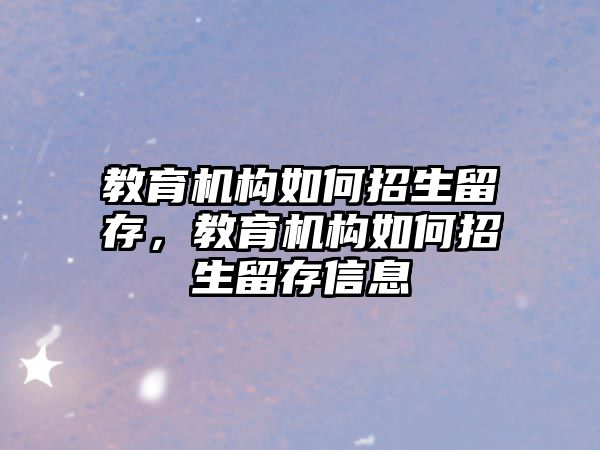 教育机构如何招生留存，教育机构如何招生留存信息